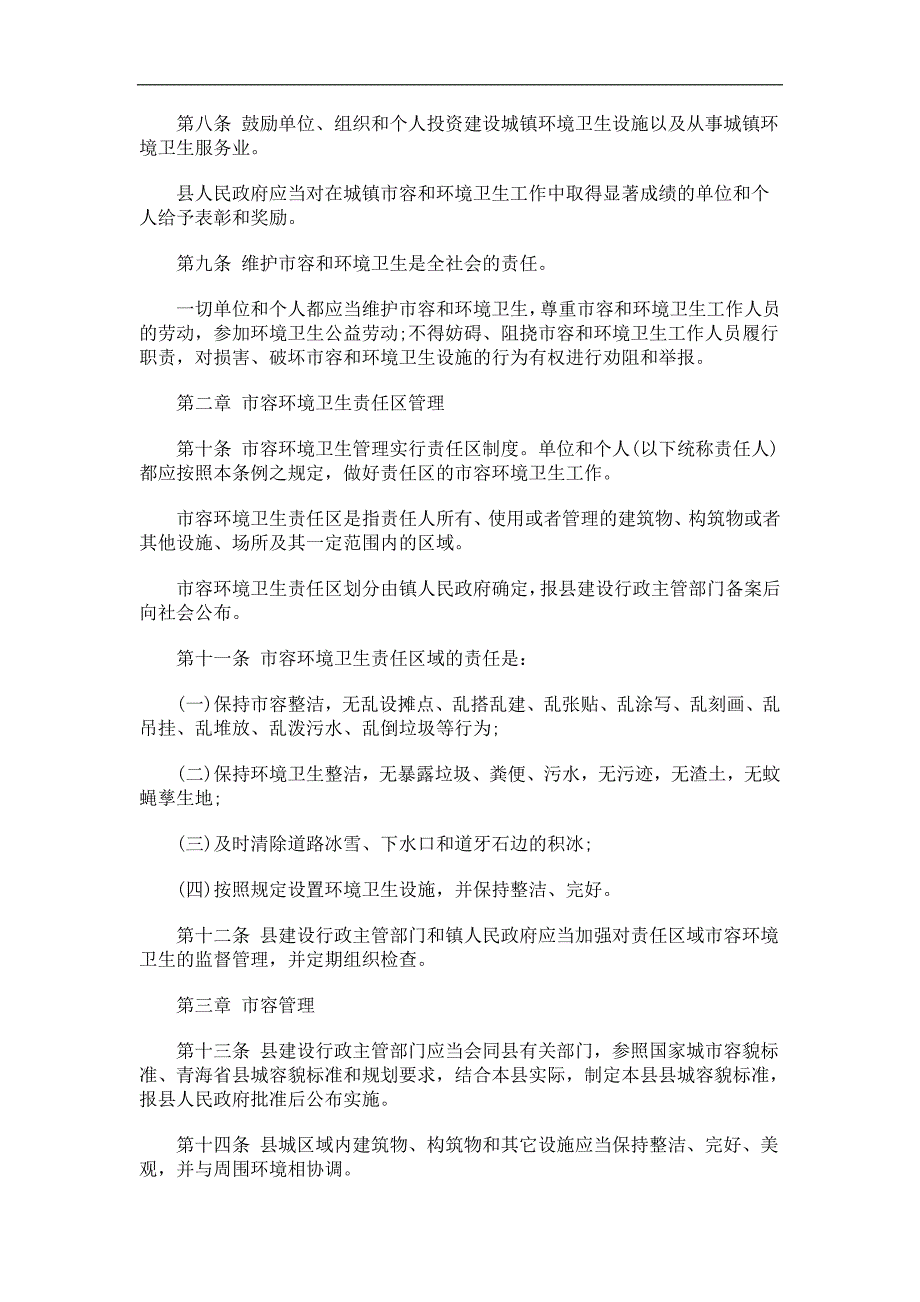 第八条 鼓励单位、组织和个人投资建设城镇环境卫生设施以及从事城镇环境卫生服务业。

县人民政府应当对在城镇市容和环境卫生工作中取得显著成绩的单位和个人给予表彰和奖励。

第九条 维护市容和环境卫生是全社会的责任。

一切单位和个人都应当维护市容和环境卫生，尊重市容和环境卫生工作人员的劳动，参加环境卫生公益劳动;不得妨碍、阻挠市容和环境卫生工作人员履行职责，对损害、破坏市容和环境卫生设施的行为有权进行劝阻和举报。

第二章 市容环境卫生责任区管理

第十条 市容环境卫生管理实行责任区制度。单位和个人(以下统称责任人)都应按照本条例之规定，做好责任区的市容环境卫生工作。

市容环境卫生责任区是指责任人所有、使用或者管理的建筑物、构筑物或者其他设施、场所及其一定范围内的区域。

市容环境卫生责任区划分由镇人民政府确定，报县建设行政主管部门备案后向社会公布。

第十一条 市容环境卫生责任区域的责任是：

(一)保持市容整洁，无乱设摊点、乱搭乱建、乱张贴、乱涂写、乱刻画、乱吊挂、乱堆放、乱泼污水、乱倒垃圾等行为;

(二)保持环境卫生整洁，无暴露垃圾、粪便、污水，无污迹，无渣土，无蚊蝇孳生地;

(三)及时清除道路冰雪、下水口和道牙石边的积冰;

(四)按照规定设置环境卫生设施，并保持整洁、完好。

第十二条 县建设行政主管部门和镇人民政府应当加强对责任区域市容环境卫生的监督管理，并定期组织检查。

第三章 市容管理

第十三条 县建设行政主管部门应当会同县有关部门，参照国家城市容貌标准、青海省县城容貌标准和规划要求，结合本县实际，制定本县县城容貌标准，报县人民政府批准后公布实施。

第十四条 县城区域内建筑物、构筑物和其它设施应当保持整洁、完好、美观，并与周围环境相协调。